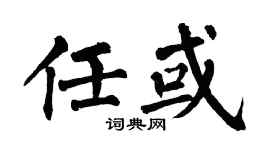 任或

词典网